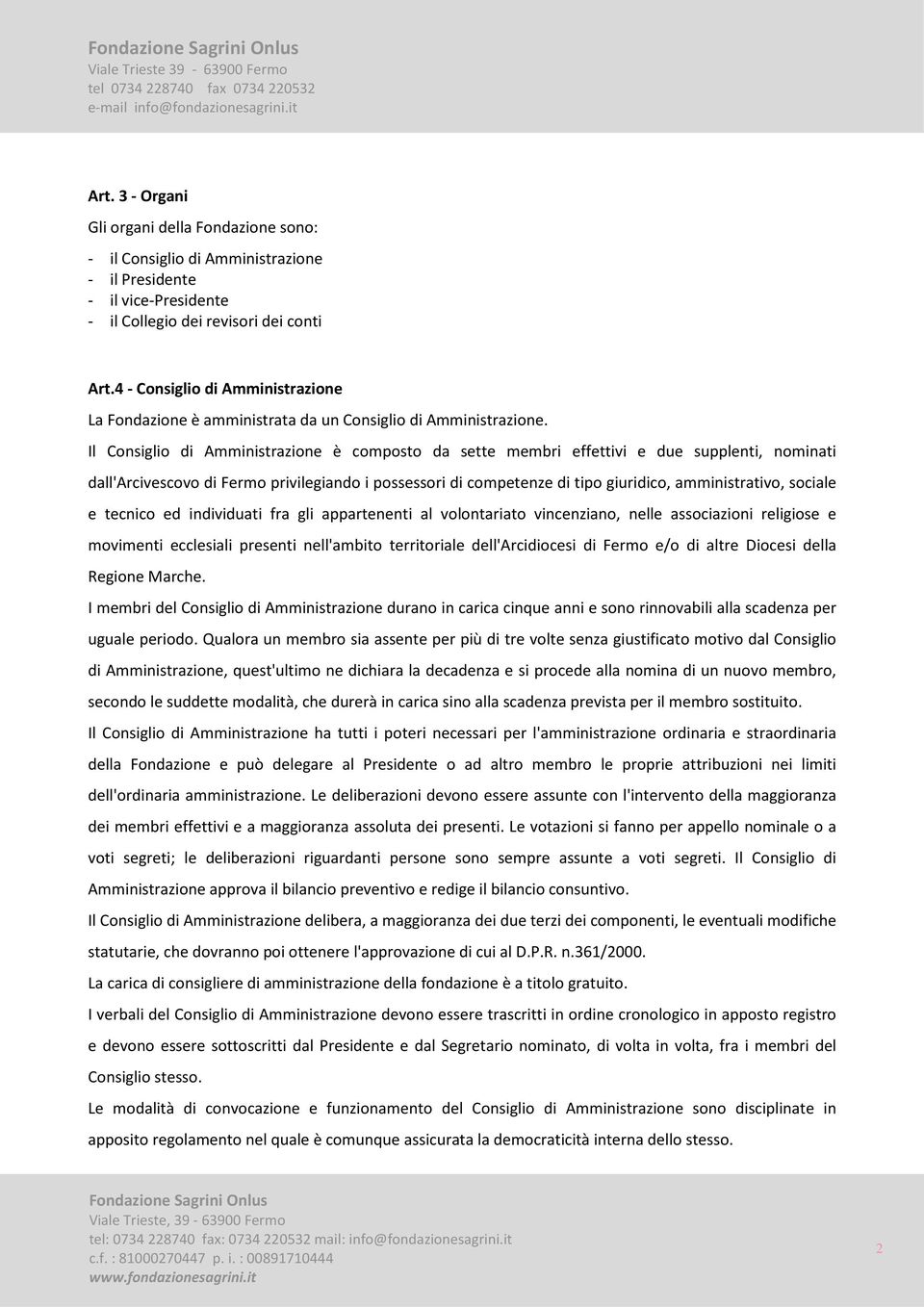 Fondazione Sagrini Onlus
Viale Trieste 39 - 63900 Fermo
tel 0734 228740 fax 0734 220532
e-mail info@fondazionesagrini.it

Art. 3 - Organi

Gli organi della Fondazione sono:

- il Consiglio di Amministrazione
- il Presidente
- il vice-Presidente
- il Collegio dei revisori dei conti

Art.4 - Consiglio di Amministrazione

La Fondazione è amministrata da un Consiglio di Amministrazione.

Il Consiglio di Amministrazione è composto da sette membri effettivi e due supplenti, nominati dall'Arcivescovo di Fermo privilegiando i possessori di competenze di tipo giuridico, amministrativo, sociale e tecnico ed individuati fra gli appartenenti al volontariato vincenziano, nelle associazioni religiose e movimenti ecclesiali presenti nell'ambito territoriale dell'Arcidiocesi di Fermo e/o di altre Diocesi della Regione Marche.

I membri del Consiglio di Amministrazione durano in carica cinque anni e sono rinnovabili alla scadenza per uguale periodo. Qualora un membro sia assente per più di tre volte senza giustificato motivo dal Consiglio di Amministrazione, quest'ultimo ne dichiara la decadenza e si procede alla nomina di un nuovo membro, secondo le suddette modalità, che durerà in carica sino alla scadenza prevista per il membro sostituito.

Il Consiglio di Amministrazione ha tutti i poteri necessari per l'amministrazione ordinaria e straordinaria della Fondazione e può delegare al Presidente o ad altro membro le proprie attribuzioni nei limiti dell'ordinaria amministrazione. Le deliberazioni devono essere assunte con l'intervento della maggioranza dei membri effettivi e a maggioranza assoluta dei presenti. Le votazioni si fanno per appello nominale o a voti segreti; le deliberazioni riguardanti persone sono sempre assunte a voti segreti. Il Consiglio di Amministrazione approva il bilancio preventivo e redige il bilancio consuntivo.

Il Consiglio di Amministrazione delibera, a maggioranza dei due terzi dei componenti, le eventuali modifiche statutarie, che dovranno poi ottenere l'approvazione di cui al D.P.R. n.361/2000.

La carica di consigliere di amministrazione della fondazione è a titolo gratuito.

I verbali del Consiglio di Amministrazione devono essere trascritti in ordine cronologico in apposto registro e devono essere sottoscritti dal Presidente e dal Segretario nominato, di volta in volta, fra i membri del Consiglio stesso.

Le modalità di convocazione e funzionamento del Consiglio di Amministrazione sono disciplinate in apposito regolamento nel quale è comunque assicurata la democraticità interna dello stesso.

Fondazione Sagrini Onlus
Viale Trieste, 39 - 63900 Fermo
tel: 0734 228740 fax: 0734 220532 mail: info@fondazionesagrini.it
c.f. : 81000270447 p. i. : 00891710444
www.fondazionesagrini.it

2